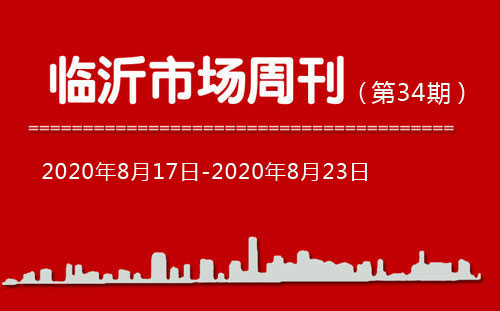 临沂市场周刊（第34期）

2020年8月17日-2020年8月23日